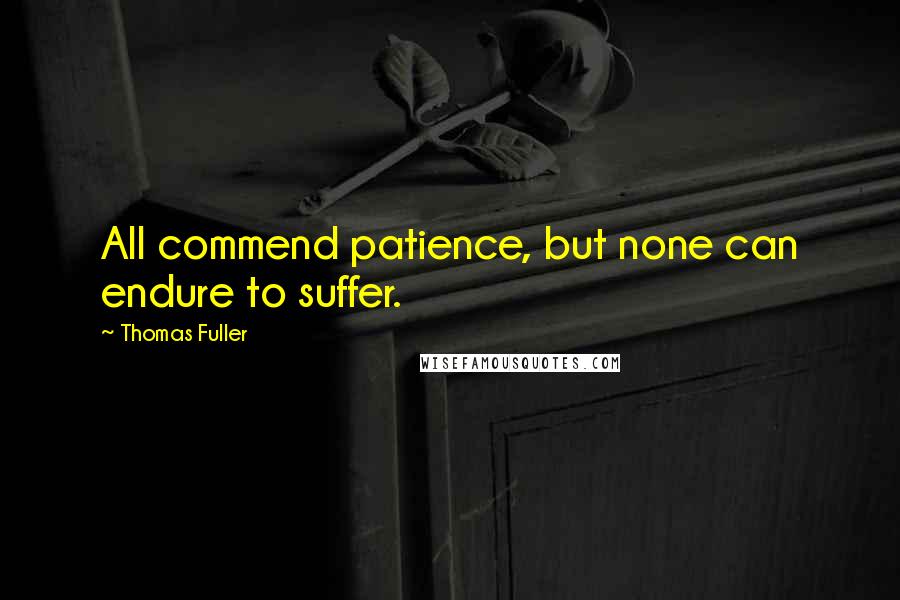 All commend patience, but none can endure to suffer.

~ Thomas Fuller

WISEFAMOUSQUOTES.COM